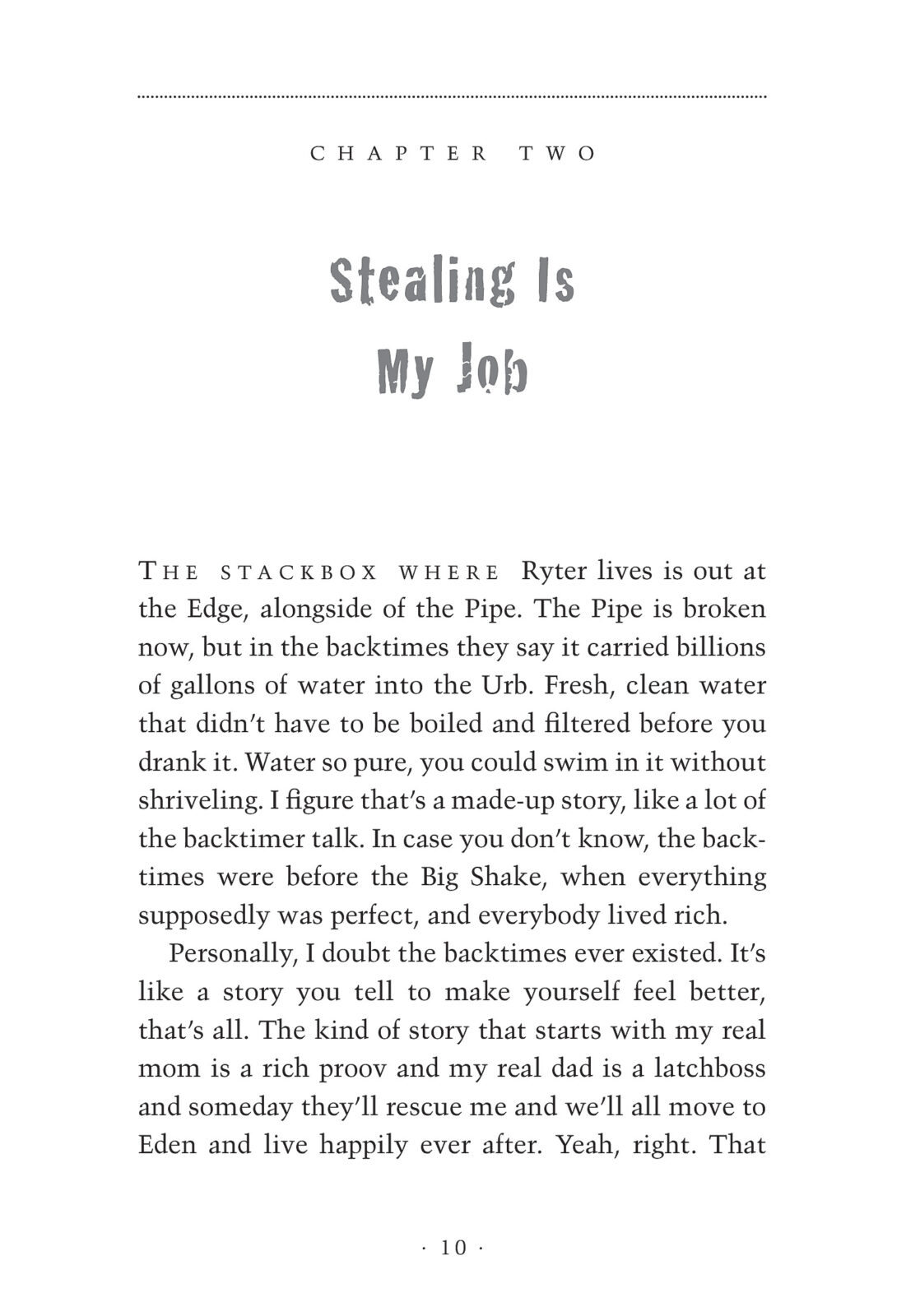 CHAPTER TWO

Stealing Is My Job

THE STACKBOX WHERE Ryter lives is out at the Edge, alongside of the Pipe. The Pipe is broken now, but in the backtimes they say it carried billions of gallons of water into the Urb. Fresh, clean water that didn't have to be boiled and filtered before you drank it. Water so pure, you could swim in it without shriveling. I figure that's a made-up story, like a lot of the backtimer talk. In case you don't know, the backtimes were before the Big Shake, when everything supposedly was perfect, and everybody lived rich.

Personally, I doubt the backtimes ever existed. It's like a story you tell to make yourself feel better, that's all. The kind of story that starts with my real mom is a rich proov and my real dad is a latchboss and someday they'll rescue me and we'll all move to Eden and live happily ever after. Yeah, right. That

· 10 ·